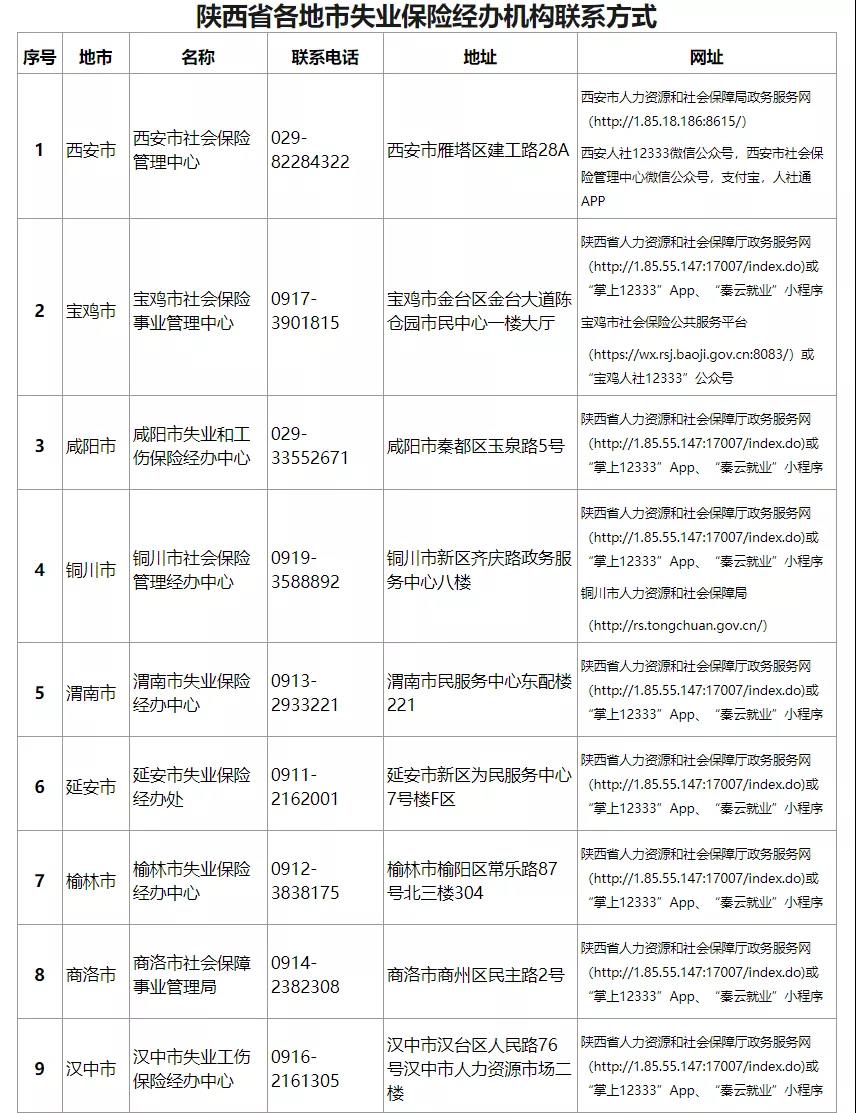 陕西省各地市失业保险经办机构联系方式

| 序号 | 地市 | 名称 | 联系电话 | 地址 | 网址 |
|---|---|---|---|---|---|
| 1 | 西安市 | 西安市社会保险管理中心 | 029-82284322 | 西安市雁塔区建工路28A | 西安市人力资源和社会保障局政务服务网（http://1.85.18.186:8615/） 西安人社12333微信公众号，西安市社会保险管理中心微信公众号，支付宝，人社通APP |
| 2 | 宝鸡市 | 宝鸡市社会保险事业管理中心 | 0917-3901815 | 宝鸡市金台区金台大道陈仓园市民中心一楼大厅 | 陕西省人力资源和社会保障厅政务服务网（http://1.85.55.147:17007/index.do)或“掌上12333”App、“秦云就业”小程序 宝鸡市社会保险公共服务平台（https://wx.rsj.baoji.gov.cn:8083/）或“宝鸡人社12333”公众号 |
| 3 | 咸阳市 | 咸阳市失业和工伤保险经办中心 | 029-33552671 | 咸阳市秦都区玉泉路5号 | 陕西省人力资源和社会保障厅政务服务网（http://1.85.55.147:17007/index.do)或“掌上12333”App、“秦云就业”小程序 |
| 4 | 铜川市 | 铜川市社会保险管理经办中心 | 0919-3588892 | 铜川市新区齐庆路政务服务中心八楼 | 陕西省人力资源和社会保障厅政务服务网（http://1.85.55.147:17007/index.do)或“掌上12333”App、“秦云就业”小程序 铜川市人力资源和社会保障局（http://rs.tongchuan.gov.cn/） |
| 5 | 渭南市 | 渭南市失业保险经办中心 | 0913-2933221 | 渭南市民服务中心东配楼221 | 陕西省人力资源和社会保障厅政务服务网（http://1.85.55.147:17007/index.do)或“掌上12333”App、“秦云就业”小程序 |
| 6 | 延安市 | 延安市失业保险经办处 | 0911-2162001 | 延安市新区为民服务中心7号楼F区 | 陕西省人力资源和社会保障厅政务服务网（http://1.85.55.147:17007/index.do)或“掌上12333”App、“秦云就业”小程序 |
| 7 | 榆林市 | 榆林市失业保险经办中心 | 0912-3838175 | 榆林市榆阳区常乐路87号北三楼304 | 陕西省人力资源和社会保障厅政务服务网（http://1.85.55.147:17007/index.do)或“掌上12333”App、“秦云就业”小程序 |
| 8 | 商洛市 | 商洛市社会保障事业管理局 | 0914-2382308 | 商洛市商州区民主路2号 | 陕西省人力资源和社会保障厅政务服务网（http://1.85.55.147:17007/index.do)或“掌上12333”App、“秦云就业”小程序 |
| 9 | 汉中市 | 汉中市失业工伤保险经办中心 | 0916-2161305 | 汉中市汉台区人民路76号汉中市人力资源市场二楼 | 陕西省人力资源和社会保障厅政务服务网（http://1.85.55.147:17007/index.do)或“掌上12333”App、“秦云就业”小程序 |